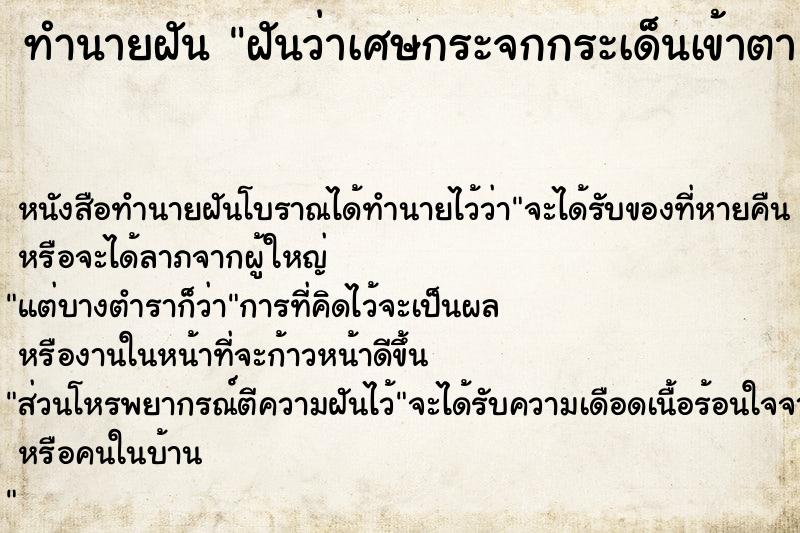 ทำนายฝัน "ฝันว่าเศษกระจกกระเด็นเข้าตา

หนังสือทำนายฝันโบราณได้ทำนายไว้ว่า"จะได้รับของที่หายคืน หรือจะได้ลาภจากผู้ใหญ่
"แต่บางตำราก็ว่า"การที่คิดไว้จะเป็นผล หรืองานในหน้าที่จะก้าวหน้าดีขึ้น
"ส่วนโหรพยากรณ์ตีความฝันไว้"จะได้รับความเดือดเนื้อร้อนใจจา หรือคนในบ้าน
"